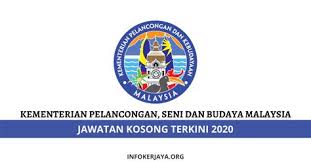 KEMENTERIAN PELANCONGAN DAN KEBUDAYAAN
MALAYSIA

KEMENTERIAN PELANCONGAN, SENI DAN BUDAYA MALAYSIA

JAWATAN KOSONG TERKINI 2020

INFOKERJAYA.ORG